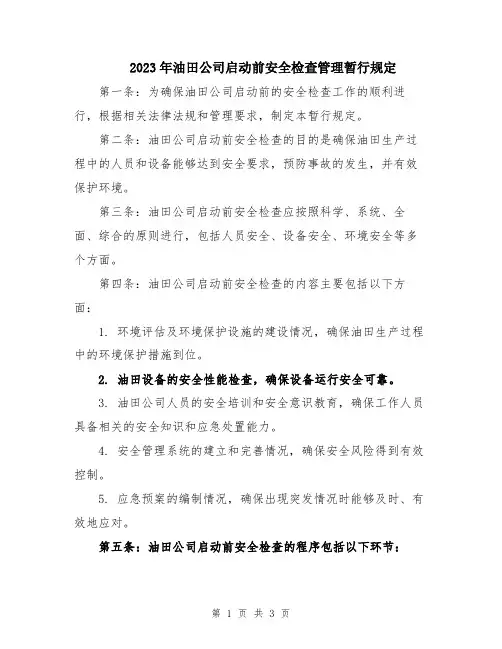 2023年油田公司启动前安全检查管理暂行规定

第一条：为确保油田公司启动前的安全检查工作的顺利进行，根据相关法律法规和管理要求，制定本暂行规定。

第二条：油田公司启动前安全检查的目的是确保油田生产过程中的人员和设备能够达到安全要求，预防事故的发生，并有效保护环境。

第三条：油田公司启动前安全检查应按照科学、系统、全面、综合的原则进行，包括人员安全、设备安全、环境安全等多个方面。

第四条：油田公司启动前安全检查的内容主要包括以下方面：

1. 环境评估及环境保护设施的建设情况，确保油田生产过程中的环境保护措施到位。

2. 油田设备的安全性能检查，确保设备运行安全可靠。

3. 油田公司人员的安全培训和安全意识教育，确保工作人员具备相关的安全知识和应急处置能力。

4. 安全管理系统的建立和完善情况，确保安全风险得到有效控制。

5. 应急预案的编制情况，确保出现突发情况时能够及时、有效地应对。

第五条：油田公司启动前安全检查的程序包括以下环节：

第 1 页 共 3 页